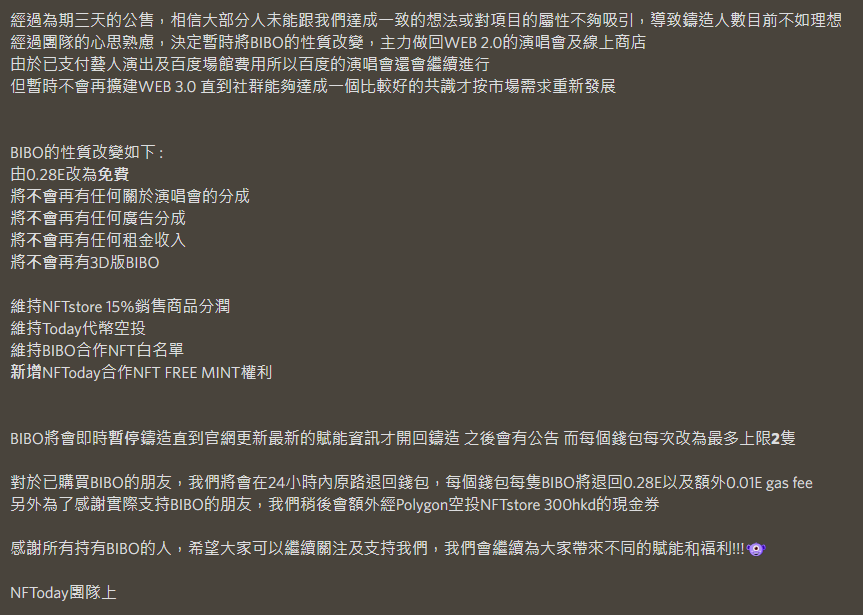 經過為期三天的公售，相信大部分人未能跟我們達成一致的想法或對項目的屬性不夠吸引，導致鑄造人數目前不如理想
經過團隊的心思熟慮，決定暫時將BIBO的性質改變，主力做回WEB 2.0的演唱會及線上商店
由於已支付藝人演出及百度場館費用所以百度的演唱會還會繼續進行
但暫時不會再擴建WEB 3.0 直到社群能夠達成一個比較好的共識才按市場需求重新發展

BIBO的性質改變如下：
由0.28E改為免費
將不會再有任何關於演唱會的分成
將不會再有任何廣告分成
將不會再有任何租金收入
將不會再有3D版BIBO

維持NFTstore 15%銷售商品分潤
維持Today代幣空投
維持BIBO合作NFT白名單
新增NFToday合作NFT FREE MINT權利

BIBO將會即時暫停鑄造直到官網更新最新的賦能資訊才開回鑄造 之後會有公告 而每個錢包每次改為最多上限2隻

對於已購買BIBO的朋友，我們將會在24小時內原路退回錢包，每個錢包每隻BIBO將退回0.28E以及額外0.01E gas fee
另外為了感謝實際支持BIBO的朋友，我們稍後會額外經Polygon空投NFTstore 300hkd的現金券

感謝所有持有BIBO的人，希望大家可以繼續關注及支持我們，我們會繼續為大家帶來不同的賦能和福利!!!

NFToday團隊上